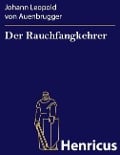 Johann Leopold von Auenbrugger

Der Rauchfangkehrer

Henricus